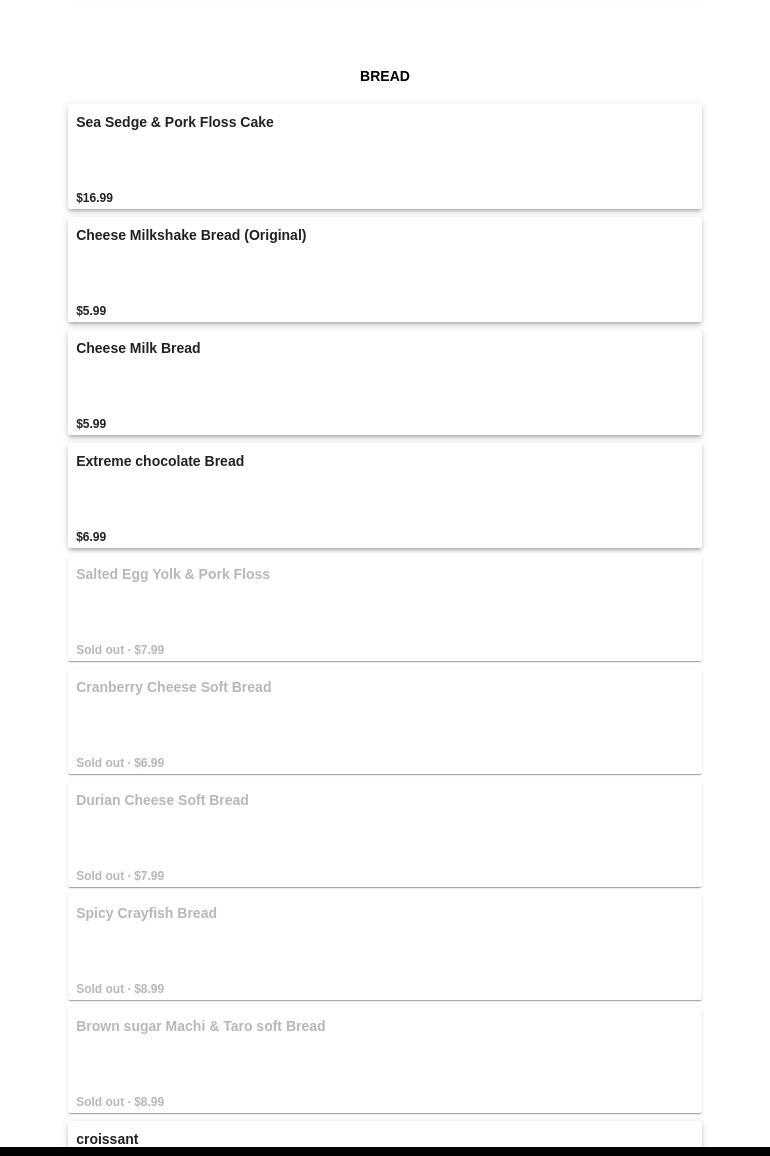 BREAD

Sea Sedge & Pork Floss Cake

$16.99

Cheese Milkshake Bread (Original)

$5.99

Cheese Milk Bread

$5.99

Extreme chocolate Bread

$6.99

Salted Egg Yolk & Pork Floss

Sold out · $7.99

Cranberry Cheese Soft Bread

Sold out · $6.99

Durian Cheese Soft Bread

Sold out · $7.99

Spicy Crayfish Bread

Sold out · $8.99

Brown sugar Machi & Taro soft Bread

Sold out · $8.99

croissant